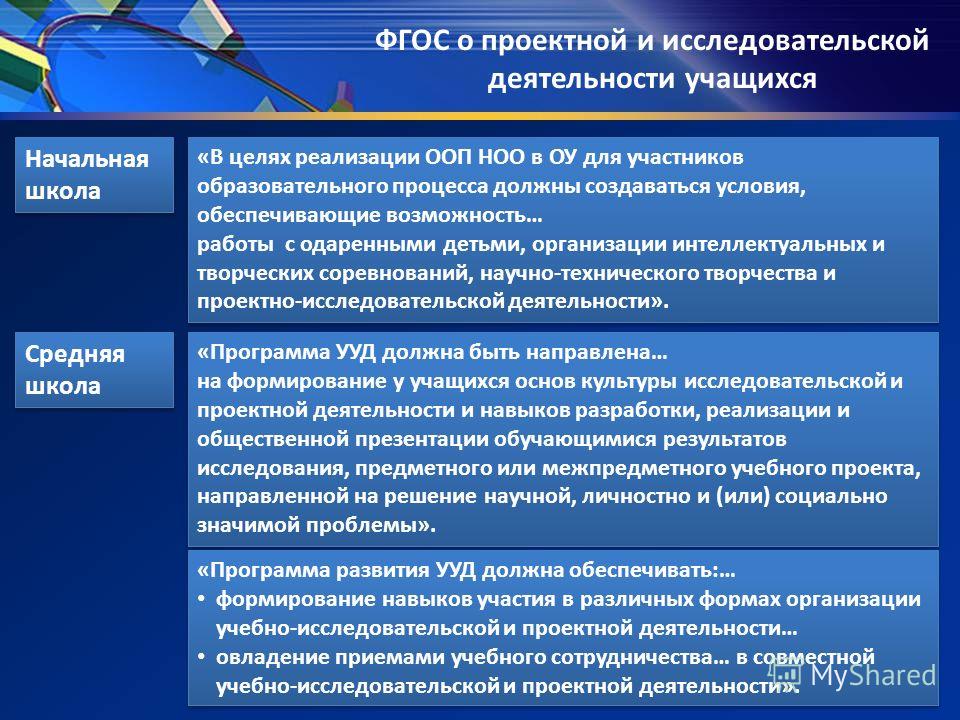 ФГОС о проектной и исследовательской деятельности учащихся

Начальная школа

«В целях реализации ООП НОО в ОУ для участников образовательного процесса должны создаваться условия, обеспечивающие возможность…
работы с одаренными детьми, организации интеллектуальных и творческих соревнований, научно-технического творчества и проектно-исследовательской деятельности».

Средняя школа

«Программа УУД должна быть направлена…
на формирование у учащихся основ культуры исследовательской и проектной деятельности и навыков разработки, реализации и общественной презентации обучающимися результатов исследования, предметного или межпредметного учебного проекта, направленной на решение научной, личностно и (или) социально значимой проблемы».

«Программа развития УУД должна обеспечивать:…
• формирование навыков участия в различных формах организации учебно-исследовательской и проектной деятельности…
• овладение приемами учебного сотрудничества… в совместной учебно-исследовательской и проектной деятельности».

MyShared